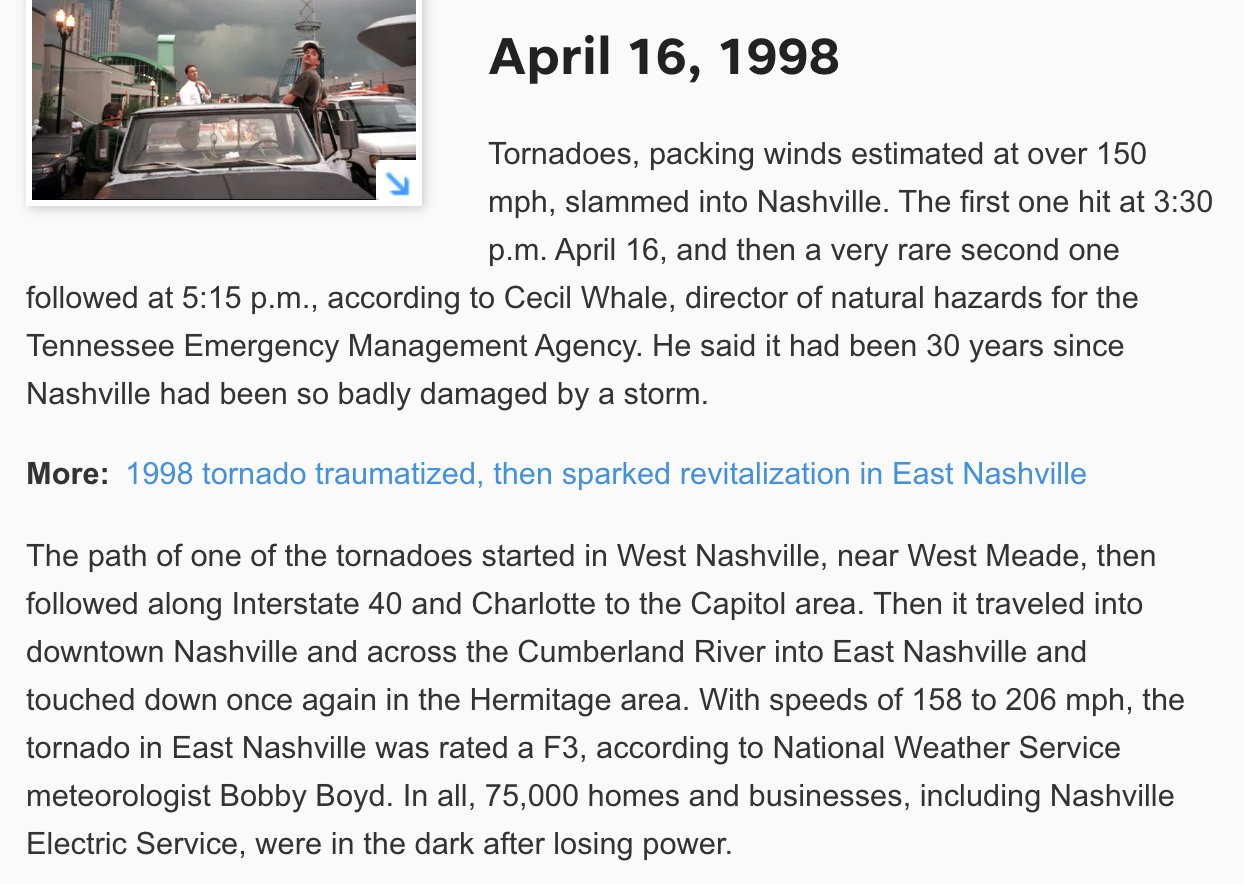 April 16, 1998

Tornadoes, packing winds estimated at over 150 mph, slammed into Nashville. The first one hit at 3:30 p.m. April 16, and then a very rare second one followed at 5:15 p.m., according to Cecil Whale, director of natural hazards for the Tennessee Emergency Management Agency. He said it had been 30 years since Nashville had been so badly damaged by a storm.

More: 1998 tornado traumatized, then sparked revitalization in East Nashville

The path of one of the tornadoes started in West Nashville, near West Meade, then followed along Interstate 40 and Charlotte to the Capitol area. Then it traveled into downtown Nashville and across the Cumberland River into East Nashville and touched down once again in the Hermitage area. With speeds of 158 to 206 mph, the tornado in East Nashville was rated a F3, according to National Weather Service meteorologist Bobby Boyd. In all, 75,000 homes and businesses, including Nashville Electric Service, were in the dark after losing power.